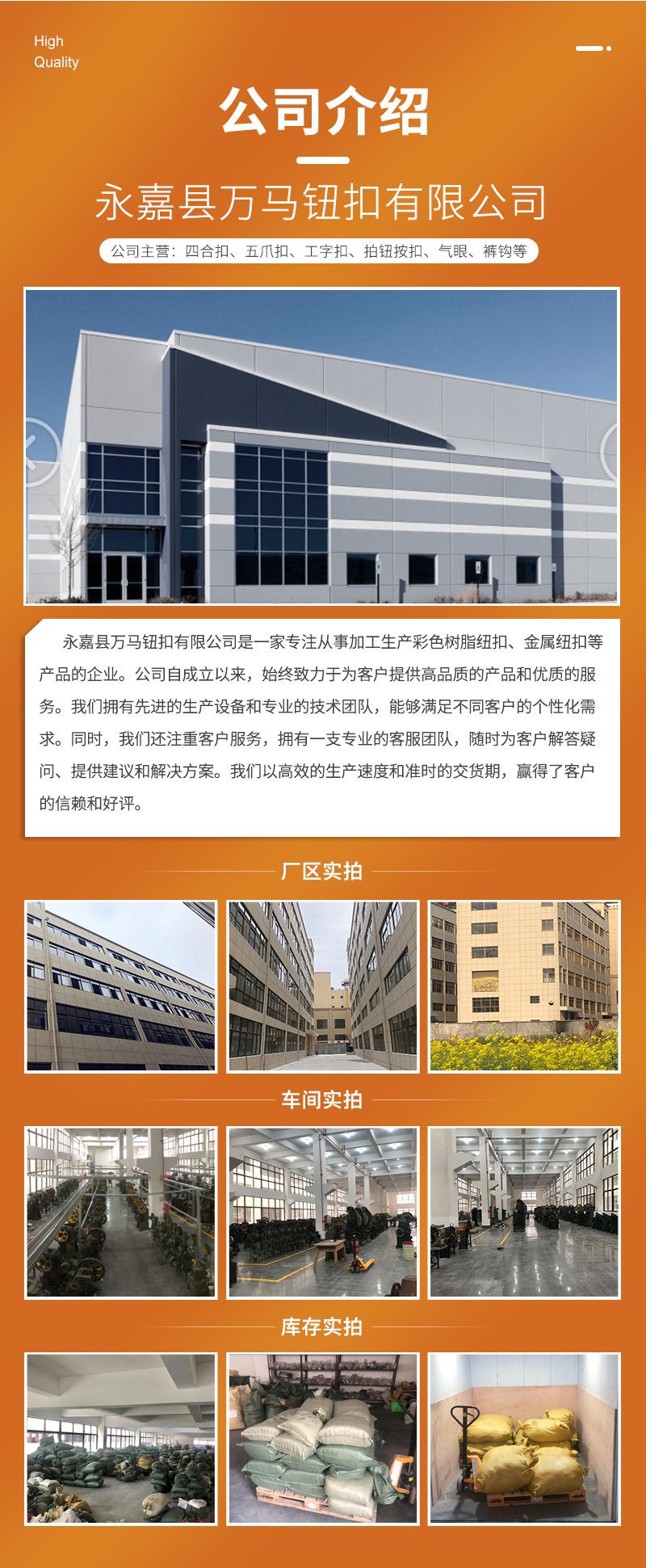 High
Quality

公司介绍

永嘉县万马钮扣有限公司

公司主营：四合扣、五爪扣、工字扣、拍钮按扣、气眼、裤钩等

永嘉县万马钮扣有限公司是一家专注从事加工生产彩色树脂纽扣、金属纽扣等产品的企业。公司自成立以来，始终致力于为客户提供高品质的产品和优质的服务。我们拥有先进的生产设备和专业的技术团队，能够满足不同客户的个性化需求。同时，我们还注重客户服务，拥有一支专业的客服团队，随时为客户解答疑问、提供建议和解决方案。我们以高效的生产速度和准时的交货期，赢得了客户的信赖和好评。

厂区实拍

车间实拍

库存实拍